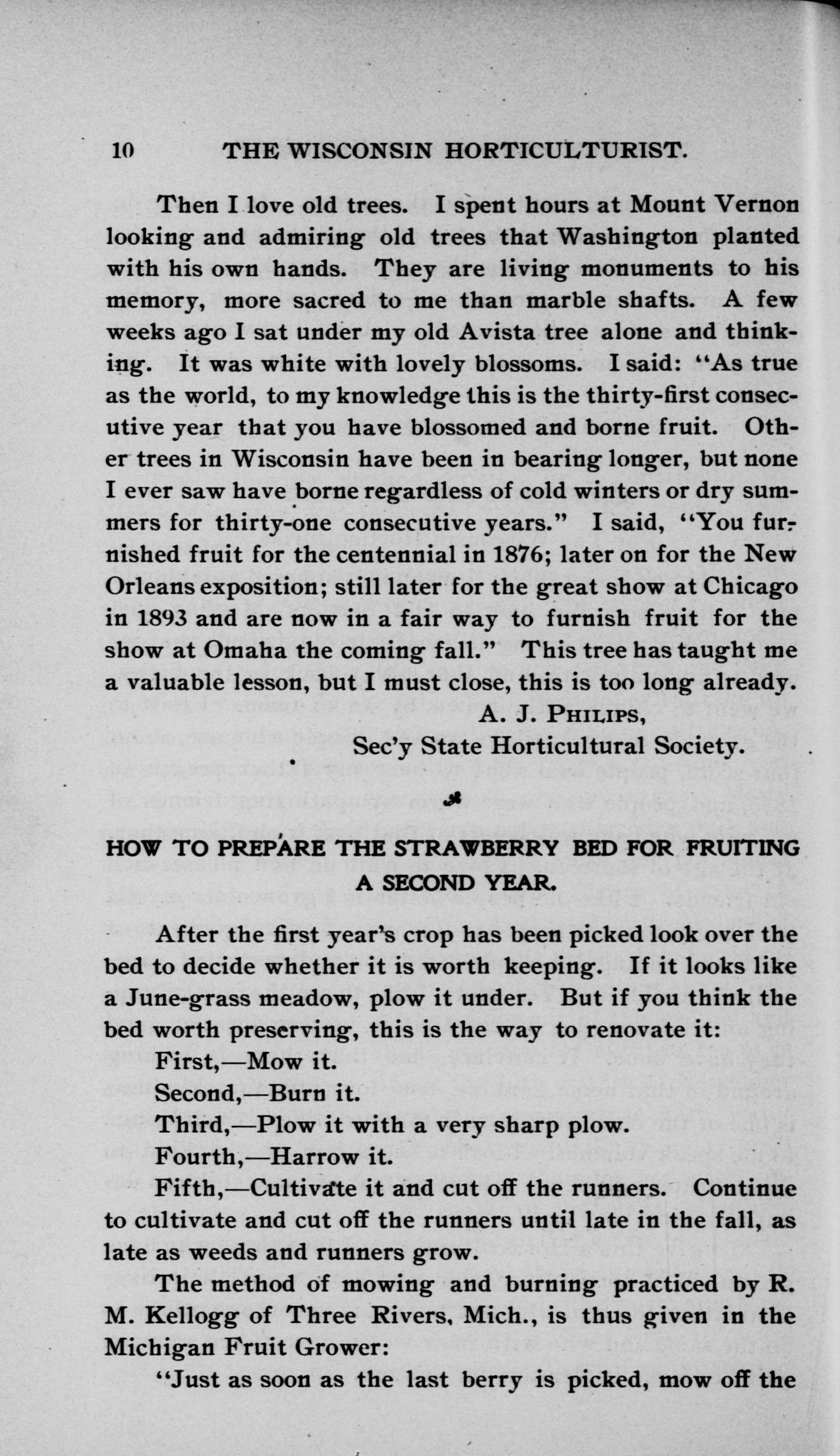 10 THE WISCONSIN HORTICULTURIST.

Then I love old trees. I spent hours at Mount Vernon looking and admiring old trees that Washington planted with his own hands. They are living monuments to his memory, more sacred to me than marble shafts. A few weeks ago I sat under my old Avista tree alone and thinking. It was white with lovely blossoms. I said: "As true as the world, to my knowledge this is the thirty-first consecutive year that you have blossomed and borne fruit. Other trees in Wisconsin have been in bearing longer, but none I ever saw have borne regardless of cold winters or dry summers for thirty-one consecutive years." I said, "You furnished fruit for the centennial in 1876; later on for the New Orleans exposition; still later for the great show at Chicago in 1893 and are now in a fair way to furnish fruit for the show at Omaha the coming fall." This tree has taught me a valuable lesson, but I must close, this is too long already.

A. J. PHILIPS,
Sec'y State Horticultural Society.

HOW TO PREPARE THE STRAWBERRY BED FOR FRUITING A SECOND YEAR.

After the first year's crop has been picked look over the bed to decide whether it is worth keeping. If it looks like a June-grass meadow, plow it under. But if you think the bed worth preserving, this is the way to renovate it:

First,—Mow it.

Second,—Burn it.

Third,—Plow it with a very sharp plow.

Fourth,—Harrow it.

Fifth,—Cultivate it and cut off the runners. Continue to cultivate and cut off the runners until late in the fall, as late as weeds and runners grow.

The method of mowing and burning practiced by R. M. Kellogg of Three Rivers, Mich., is thus given in the Michigan Fruit Grower:

"Just as soon as the last berry is picked, mow off the